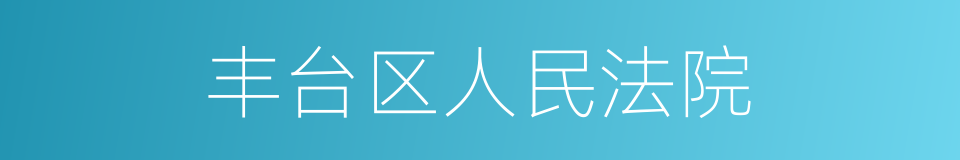 丰台区人民法院